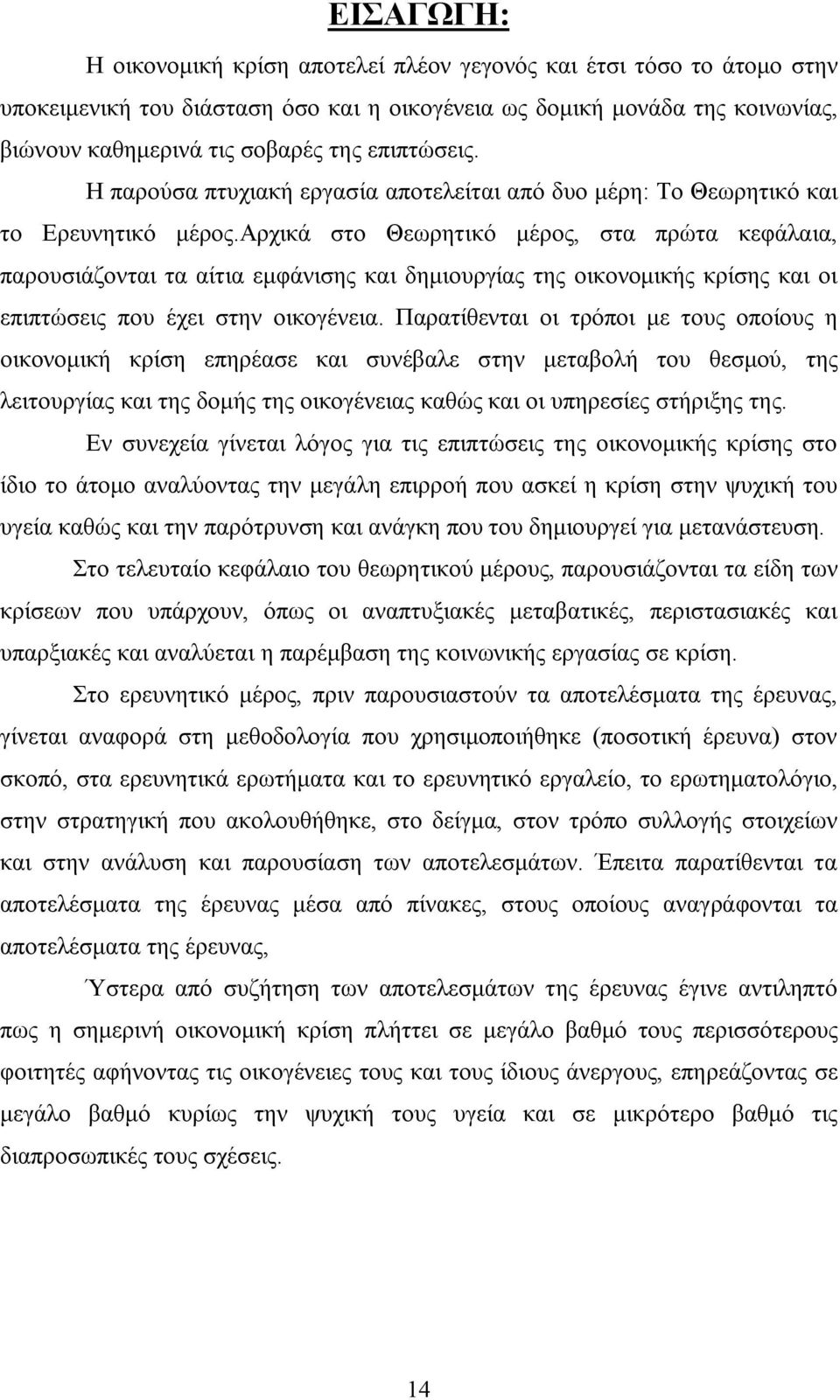 ΕΙΣΑΓΩΓΗ:

Η οικονομική κρίση αποτελεί πλέον γεγονός και έτσι τόσο το άτομο στην υποκειμενική του διάσταση όσο και η οικογένεια ως δομική μονάδα της κοινωνίας, βιώνουν καθημερινά τις σοβαρές της επιπτώσεις.

Η παρούσα πτυχιακή εργασία αποτελείται από δυο μέρη: Το Θεωρητικό και το Ερευνητικό μέρος.Αρχικά στο Θεωρητικό μέρος, στα πρώτα κεφάλαια, παρουσιάζονται τα αίτια εμφάνισης και δημιουργίας της οικονομικής κρίσης και οι επιπτώσεις που έχει στην οικογένεια. Παρατίθενται οι τρόποι με τους οποίους η οικονομική κρίση επηρέασε και συνέβαλε στην μεταβολή του θεσμού, της λειτουργίας και της δομής της οικογένειας καθώς και οι υπηρεσίες στήριξης της.

Εν συνεχεία γίνεται λόγος για τις επιπτώσεις της οικονομικής κρίσης στο ίδιο το άτομο αναλύοντας την μεγάλη επιρροή που ασκεί η κρίση στην ψυχική του υγεία καθώς και την παρότρυνση και ανάγκη που του δημιουργεί για μετανάστευση.

Στο τελευταίο κεφάλαιο του θεωρητικού μέρους, παρουσιάζονται τα είδη των κρίσεων που υπάρχουν, όπως οι αναπτυξιακές μεταβατικές, περιστασιακές και υπαρξιακές και αναλύεται η παρέμβαση της κοινωνικής εργασίας σε κρίση.

Στο ερευνητικό μέρος, πριν παρουσιαστούν τα αποτελέσματα της έρευνας, γίνεται αναφορά στη μεθοδολογία που χρησιμοποιήθηκε (ποσοτική έρευνα) στον σκοπό, στα ερευνητικά ερωτήματα και το ερευνητικό εργαλείο, το ερωτηματολόγιο, στην στρατηγική που ακολουθήθηκε, στο δείγμα, στον τρόπο συλλογής στοιχείων και στην ανάλυση και παρουσίαση των αποτελεσμάτων. Έπειτα παρατίθενται τα αποτελέσματα της έρευνας μέσα από πίνακες, στους οποίους αναγράφονται τα αποτελέσματα της έρευνας,

Ύστερα από συζήτηση των αποτελεσμάτων της έρευνας έγινε αντιληπτό πως η σημερινή οικονομική κρίση πλήττει σε μεγάλο βαθμό τους περισσότερους φοιτητές αφήνοντας τις οικογένειες τους και τους ίδιους άνεργους, επηρεάζοντας σε μεγάλο βαθμό κυρίως την ψυχική τους υγεία και σε μικρότερο βαθμό τις διαπροσωπικές τους σχέσεις.

14